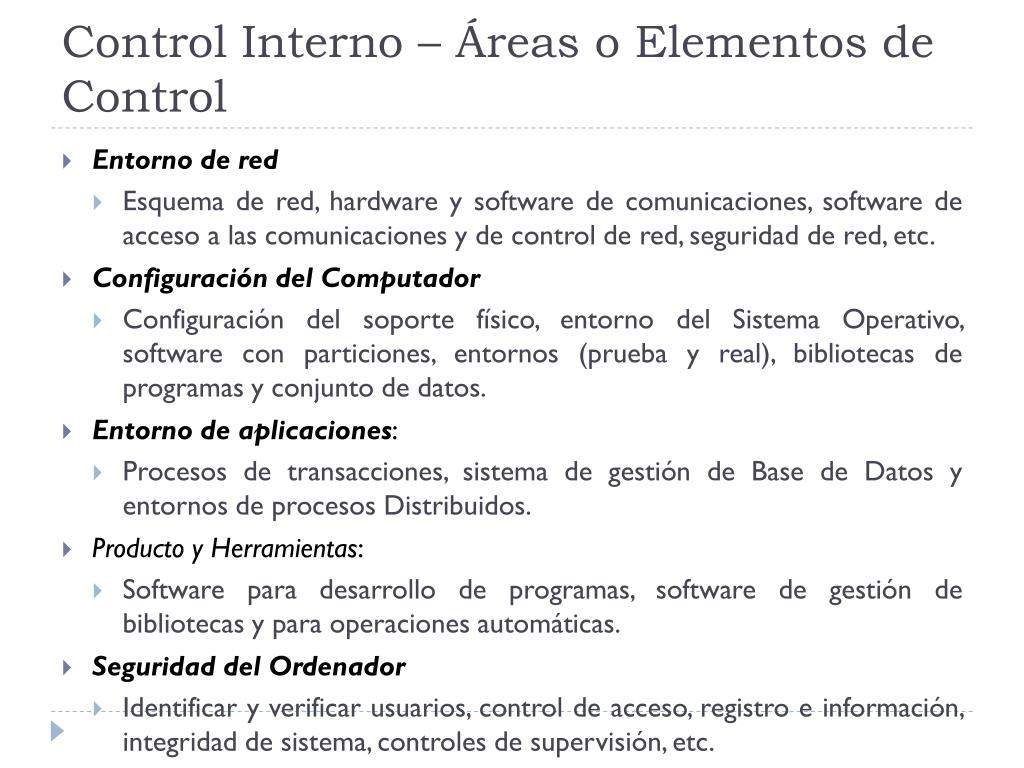 Control Interno – Áreas o Elementos de Control

Entorno de red

Esquema de red, hardware y software de comunicaciones, software de acceso a las comunicaciones y de control de red, seguridad de red, etc.

Configuración del Computador

Configuración del soporte físico, entorno del Sistema Operativo, software con particiones, entornos (prueba y real), bibliotecas de programas y conjunto de datos.

Entorno de aplicaciones:

Procesos de transacciones, sistema de gestión de Base de Datos y entornos de procesos Distribuidos.

Producto y Herramientas:

Software para desarrollo de programas, software de gestión de bibliotecas y para operaciones automáticas.

Seguridad del Ordenador

Identificar y verificar usuarios, control de acceso, registro e información, integridad de sistema, controles de supervisión, etc.